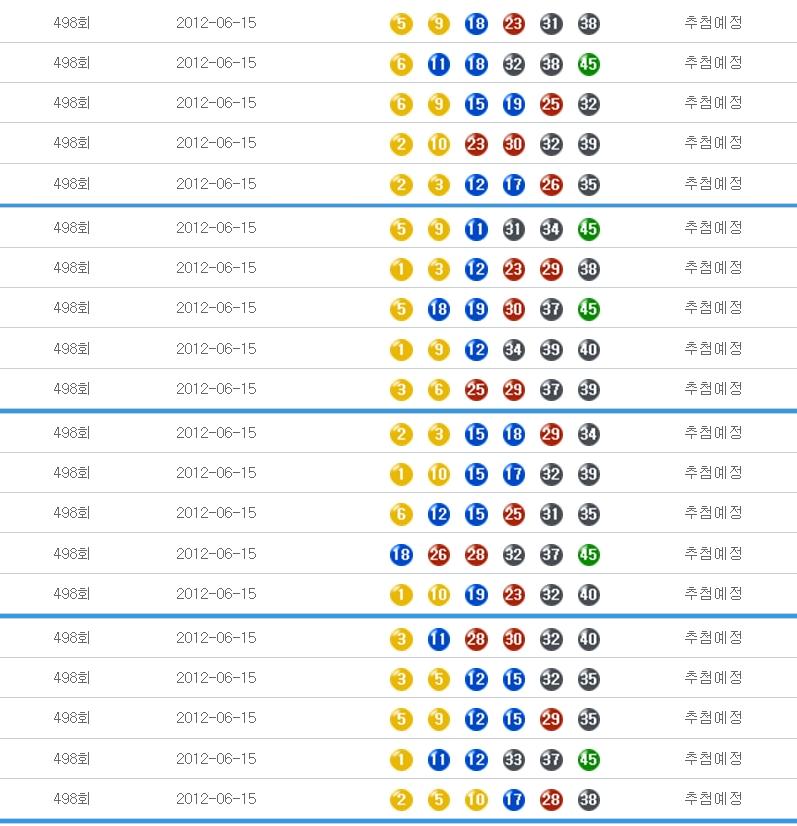 | 498회 | 2012-06-15 | 5 9 18 23 31 38 | 추첨예정 |
|---|---|---|---|
| 498회 | 2012-06-15 | 6 11 18 32 38 45 | 추첨예정 |
| 498회 | 2012-06-15 | 6 9 15 19 25 32 | 추첨예정 |
| 498회 | 2012-06-15 | 2 10 23 30 32 39 | 추첨예정 |
| 498회 | 2012-06-15 | 2 3 12 17 26 35 | 추첨예정 |
| 498회 | 2012-06-15 | 5 9 11 31 34 45 | 추첨예정 |
| 498회 | 2012-06-15 | 1 3 12 23 29 38 | 추첨예정 |
| 498회 | 2012-06-15 | 5 18 19 30 37 45 | 추첨예정 |
| 498회 | 2012-06-15 | 1 9 12 34 39 40 | 추첨예정 |
| 498회 | 2012-06-15 | 3 6 25 29 37 39 | 추첨예정 |
| 498회 | 2012-06-15 | 2 3 15 18 29 34 | 추첨예정 |
| 498회 | 2012-06-15 | 1 10 15 17 32 39 | 추첨예정 |
| 498회 | 2012-06-15 | 6 12 15 25 31 35 | 추첨예정 |
| 498회 | 2012-06-15 | 18 26 28 32 37 45 | 추첨예정 |
| 498회 | 2012-06-15 | 1 10 19 23 32 40 | 추첨예정 |
| 498회 | 2012-06-15 | 3 11 28 30 32 40 | 추첨예정 |
| 498회 | 2012-06-15 | 3 5 12 15 32 35 | 추첨예정 |
| 498회 | 2012-06-15 | 5 9 12 15 29 35 | 추첨예정 |
| 498회 | 2012-06-15 | 1 11 12 33 37 45 | 추첨예정 |
| 498회 | 2012-06-15 | 2 5 10 17 28 38 | 추첨예정 |